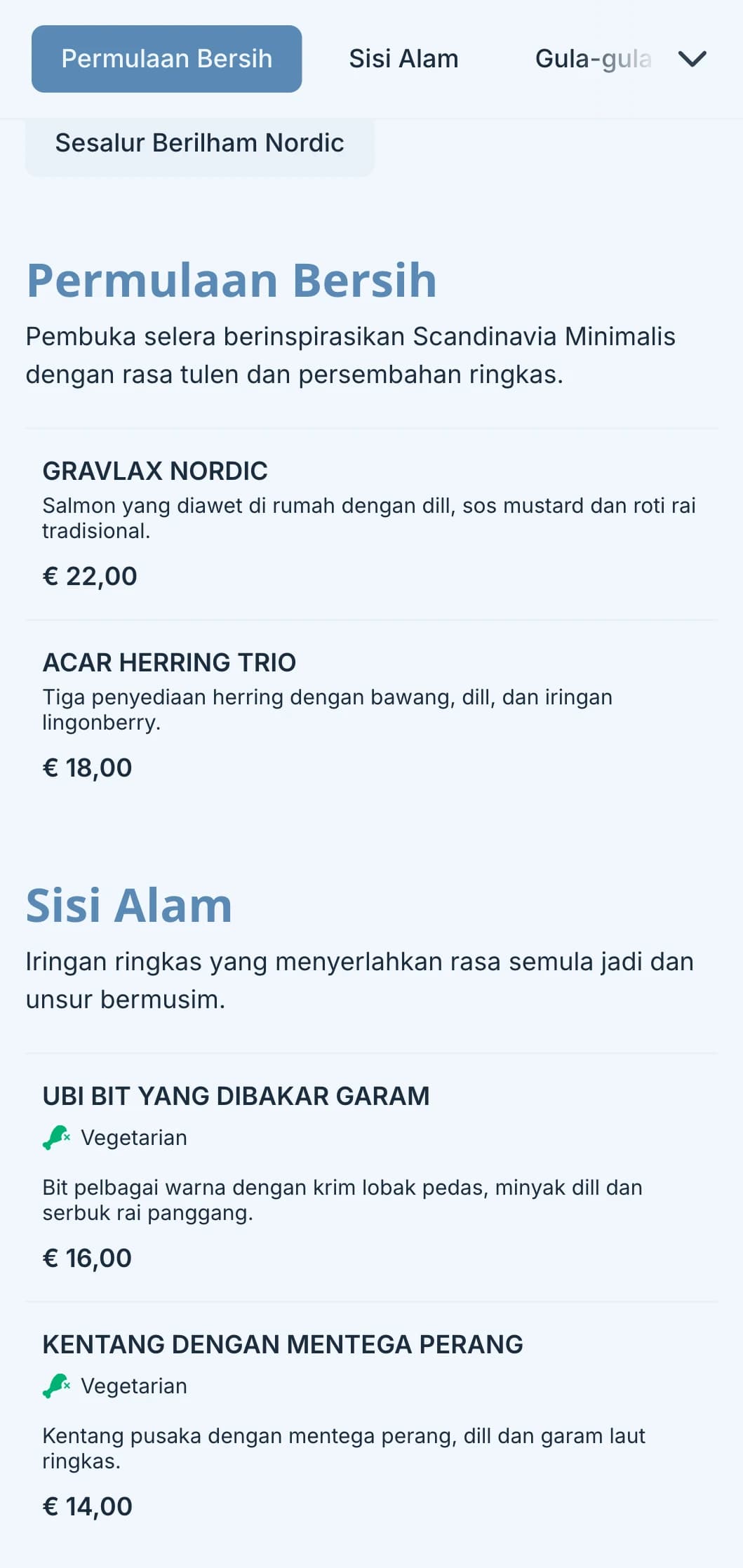 Permulaan Bersih

Sisi Alam

Gula-gula

Sesalur Berilham Nordic

Permulaan Bersih

Pembuka selera berinspirasikan Scandinavia Minimalis dengan rasa tulen dan persembahan ringkas.

GRAVLAX NORDIC

Salmon yang diawet di rumah dengan dill, sos mustard dan roti rai tradisional.

€ 22,00

ACAR HERRING TRIO

Tiga penyediaan herring dengan bawang, dill, dan iringan lingonberry.

€ 18,00

Sisi Alam

Iringan ringkas yang menyerlahkan rasa semula jadi dan unsur bermusim.

UBI BIT YANG DIBAKAR GARAM

Vegetarian

Bit pelbagai warna dengan krim lobak pedas, minyak dill dan serbuk rai panggang.

€ 16,00

KENTANG DENGAN MENTEGA PERANG

Vegetarian

Kentang pusaka dengan mentega perang, dill dan garam laut ringkas.

€ 14,00